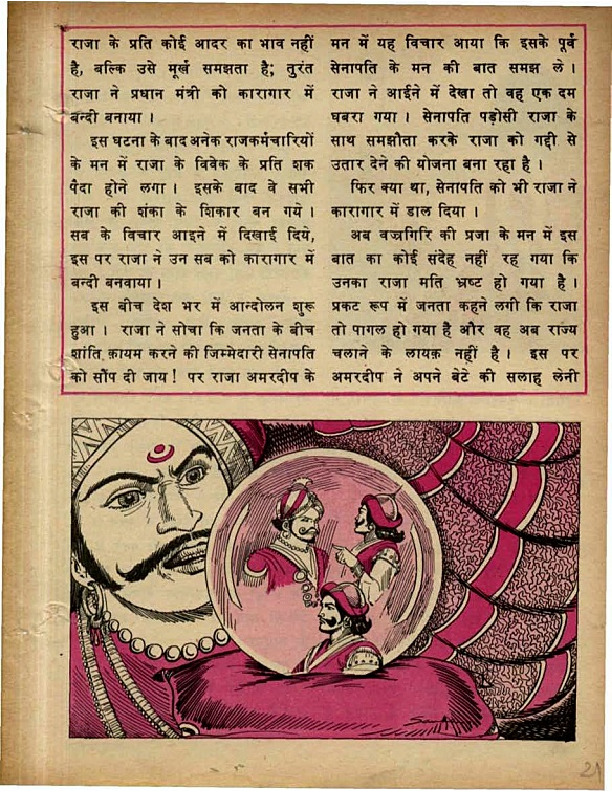 राजा के प्रति कोई आदर का भाव नहीं है, बल्कि उसे मूर्ख समझता है; तुरंत राजा ने प्रधान मंत्री को कारागार में बन्दी बनाया।

इस घटना के बाद अनेक राजकर्मचारियों के मन में राजा के विवेक के प्रति शक पैदा होने लगा। इसके बाद वे सभी राजा की शंका के शिकार बन गये। सब के विचार आइने में दिखाई दिये, इस पर राजा ने उन सब को कारागार में बन्दी बनवाया।

इस बीच देश भर में आन्दोलन शुरू हुआ। राजा ने सोचा कि जनता के बीच शांति क़ायम करने की जिम्मेदारी सेनापति को सौंप दी जाय! पर राजा अमरदीप के मन में यह विचार आया कि इसके पूर्व सेनापति के मन की बात समझ ले। राजा ने आईने में देखा तो वह एक दम घबरा गया। सेनापति पड़ोसी राजा के साथ समझौता करके राजा को गद्दी से उतार देने की योजना बना रहा है।

फिर क्या था, सेनापति को भी राजा ने कारागार में डाल दिया।

अब वज्रगिरि की प्रजा के मन में इस बात का कोई संदेह नहीं रह गया कि उनका राजा मति भ्रष्ट हो गया है। प्रकट रूप में जनता कहने लगी कि राजा तो पागल हो गया है और वह अब राज्य चलाने के लायक़ नहीं है। इस पर अमरदीप ने अपने बेटे की सलाह लेनी

21